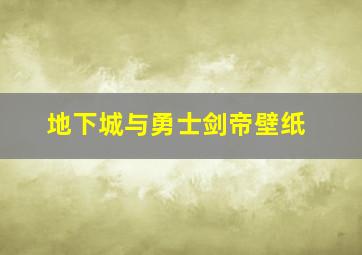 地下城与勇士剑帝壁纸